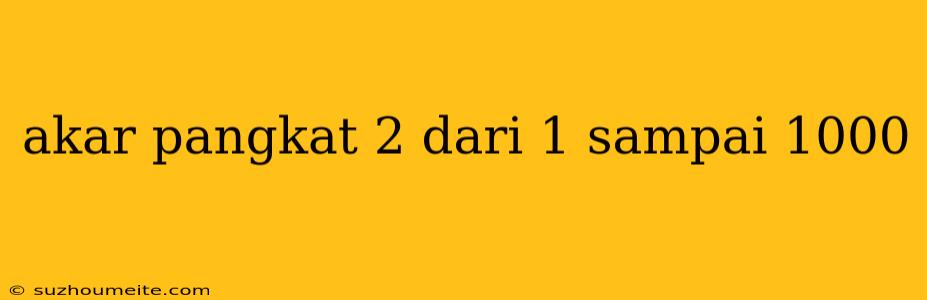 akar pangkat 2 dari 1 sampai 1000

© suzhoumeite.com